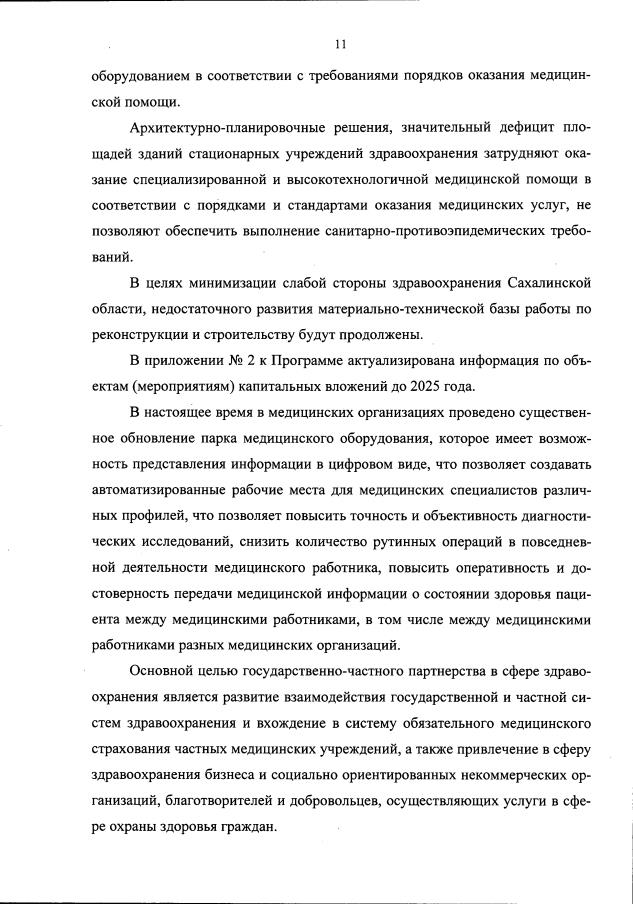 11

оборудованием в соответствии с требованиями порядков оказания медицинской помощи.

Архитектурно-планировочные решения, значительный дефицит площадей зданий стационарных учреждений здравоохранения затрудняют оказание специализированной и высокотехнологичной медицинской помощи в соответствии с порядками и стандартами оказания медицинских услуг, не позволяют обеспечить выполнение санитарно-противоэпидемических требований.

В целях минимизации слабой стороны здравоохранения Сахалинской области, недостаточного развития материально-технической базы работы по реконструкции и строительству будут продолжены.

В приложении № 2 к Программе актуализирована информация по объектам (мероприятиям) капитальных вложений до 2025 года.

В настоящее время в медицинских организациях проведено существенное обновление парка медицинского оборудования, которое имеет возможность представления информации в цифровом виде, что позволяет создавать автоматизированные рабочие места для медицинских специалистов различных профилей, что позволяет повысить точность и объективность диагностических исследований, снизить количество рутинных операций в повседневной деятельности медицинского работника, повысить оперативность и достоверность передачи медицинской информации о состоянии здоровья пациента между медицинскими работниками, в том числе между медицинскими работниками разных медицинских организаций.

Основной целью государственно-частного партнерства в сфере здравоохранения является развитие взаимодействия государственной и частной систем здравоохранения и вхождение в систему обязательного медицинского страхования частных медицинских учреждений, а также привлечение в сферу здравоохранения бизнеса и социально ориентированных некоммерческих организаций, благотворителей и добровольцев, осуществляющих услуги в сфере охраны здоровья граждан.